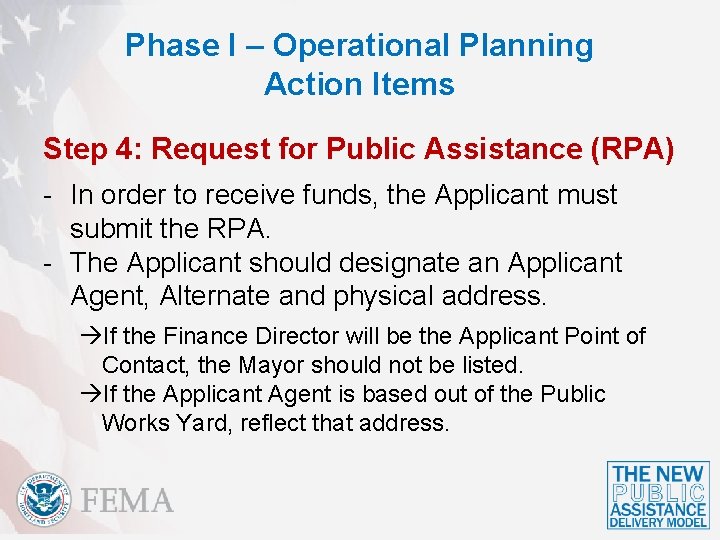 Phase I – Operational Planning Action Items

Step 4: Request for Public Assistance (RPA)

- In order to receive funds, the Applicant must submit the RPA.
- The Applicant should designate an Applicant Agent, Alternate and physical address.

→If the Finance Director will be the Applicant Point of Contact, the Mayor should not be listed.
→If the Applicant Agent is based out of the Public Works Yard, reflect that address.

U.S. DEPARTMENT OF HOMELAND SECURITY

FEMA

THE NEW PUBLIC ASSISTANCE DELIVERY MODEL